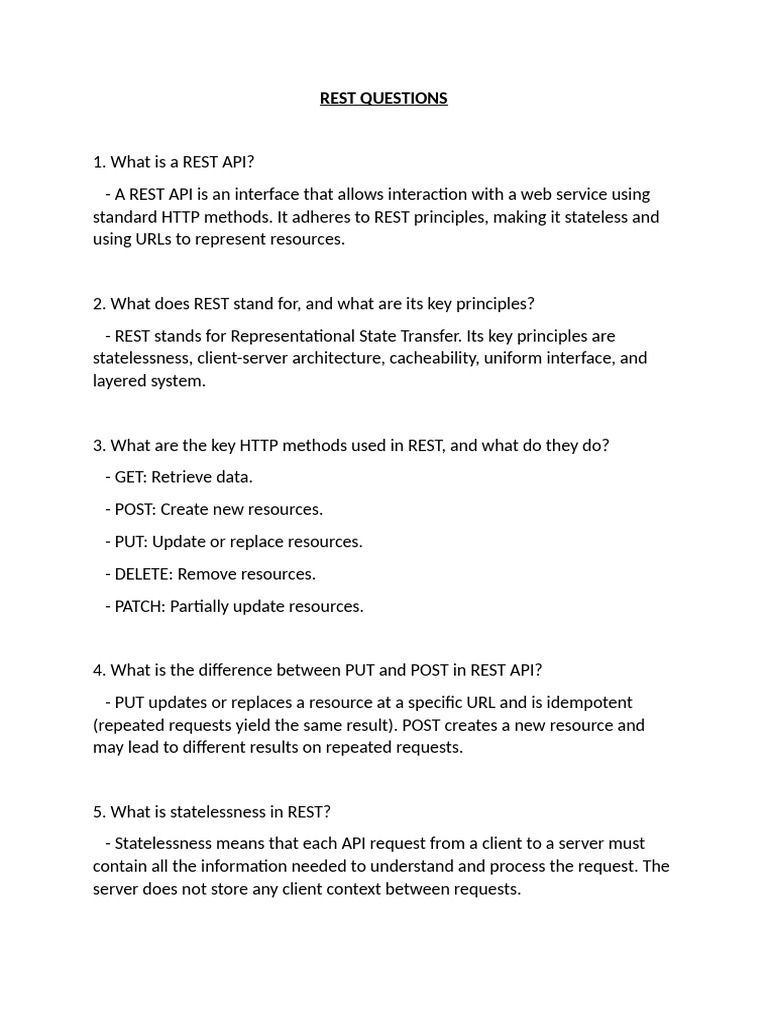 REST QUESTIONS

1. What is a REST API?

- A REST API is an interface that allows interaction with a web service using standard HTTP methods. It adheres to REST principles, making it stateless and using URLs to represent resources.

2. What does REST stand for, and what are its key principles?

- REST stands for Representational State Transfer. Its key principles are statelessness, client-server architecture, cacheability, uniform interface, and layered system.

3. What are the key HTTP methods used in REST, and what do they do?

- GET: Retrieve data.

- POST: Create new resources.

- PUT: Update or replace resources.

- DELETE: Remove resources.

- PATCH: Partially update resources.

4. What is the difference between PUT and POST in REST API?

- PUT updates or replaces a resource at a specific URL and is idempotent (repeated requests yield the same result). POST creates a new resource and may lead to different results on repeated requests.

5. What is statelessness in REST?

- Statelessness means that each API request from a client to a server must contain all the information needed to understand and process the request. The server does not store any client context between requests.